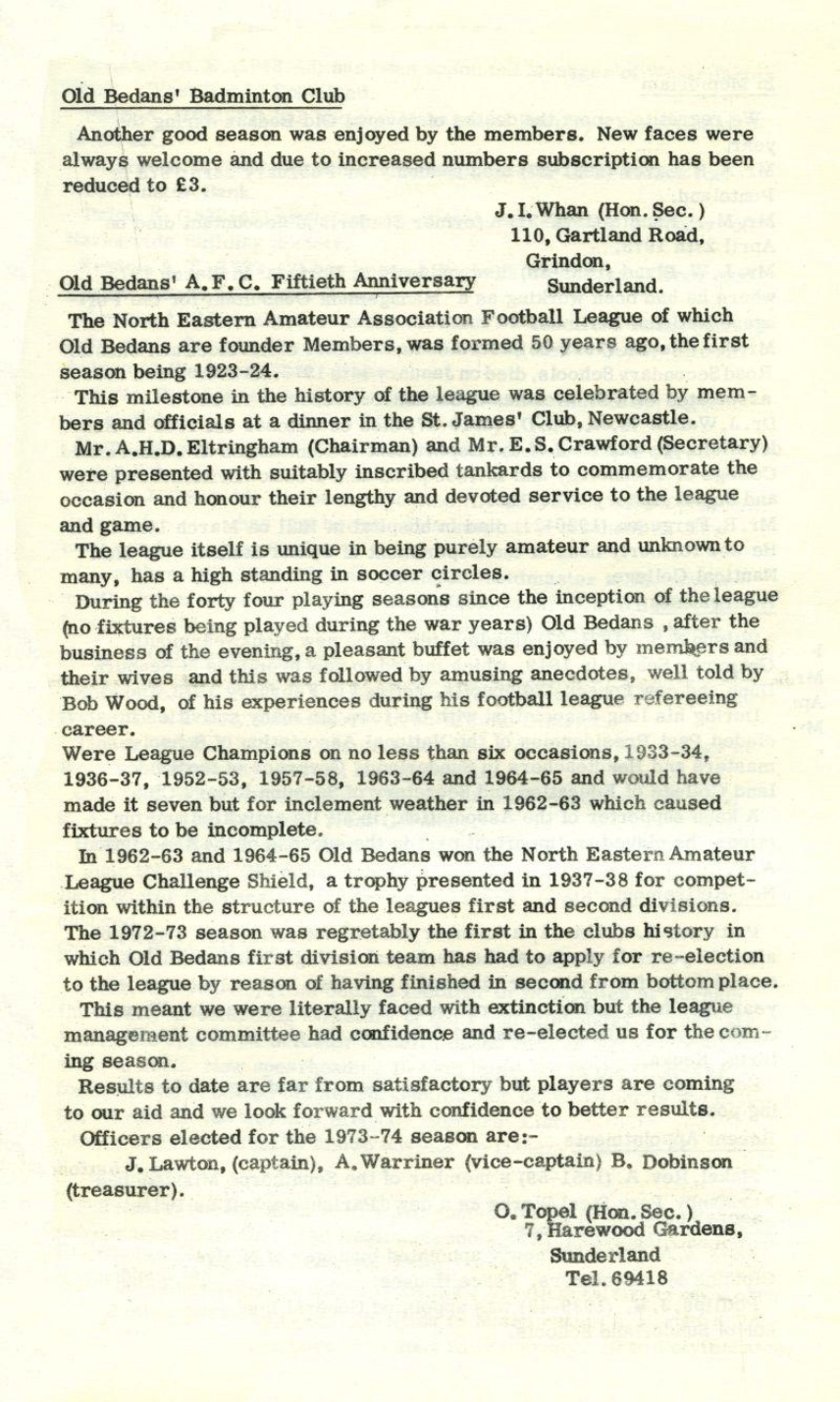 Old Bedans' Badminton Club

Another good season was enjoyed by the members. New faces were always welcome and due to increased numbers subscription has been reduced to £3.

J. I. Whan (Hon. Sec.)
110, Gartland Road,
Grindon,
Sunderland.

Old Bedans' A.F.C. Fiftieth Anniversary

The North Eastern Amateur Association Football League of which Old Bedans are founder Members, was formed 50 years ago, the first season being 1923-24.

This milestone in the history of the league was celebrated by members and officials at a dinner in the St. James' Club, Newcastle.

Mr. A.H.D. Eltringham (Chairman) and Mr. E.S. Crawford (Secretary) were presented with suitably inscribed tankards to commemorate the occasion and honour their lengthy and devoted service to the league and game.

The league itself is unique in being purely amateur and unknown to many, has a high standing in soccer circles.

During the forty four playing seasons since the inception of the league (no fixtures being played during the war years) Old Bedans , after the business of the evening, a pleasant buffet was enjoyed by members and their wives and this was followed by amusing anecdotes, well told by Bob Wood, of his experiences during his football league refereeing career.

Were League Champions on no less than six occasions, 1933-34, 1936-37, 1952-53, 1957-58, 1963-64 and 1964-65 and would have made it seven but for inclement weather in 1962-63 which caused fixtures to be incomplete.

In 1962-63 and 1964-65 Old Bedans won the North Eastern Amateur League Challenge Shield, a trophy presented in 1937-38 for competition within the structure of the leagues first and second divisions.

The 1972-73 season was regretably the first in the clubs history in which Old Bedans first division team has had to apply for re-election to the league by reason of having finished in second from bottom place.

This meant we were literally faced with extinction but the league management committee had confidence and re-elected us for the coming season.

Results to date are far from satisfactory but players are coming to our aid and we look forward with confidence to better results.

Officers elected for the 1973-74 season are:-

J. Lawton, (captain), A. Warriner (vice-captain) B. Dobinson (treasurer).

O. Topel (Hon. Sec.)
7, Harewood Gardens,
Sunderland
Tel. 69418